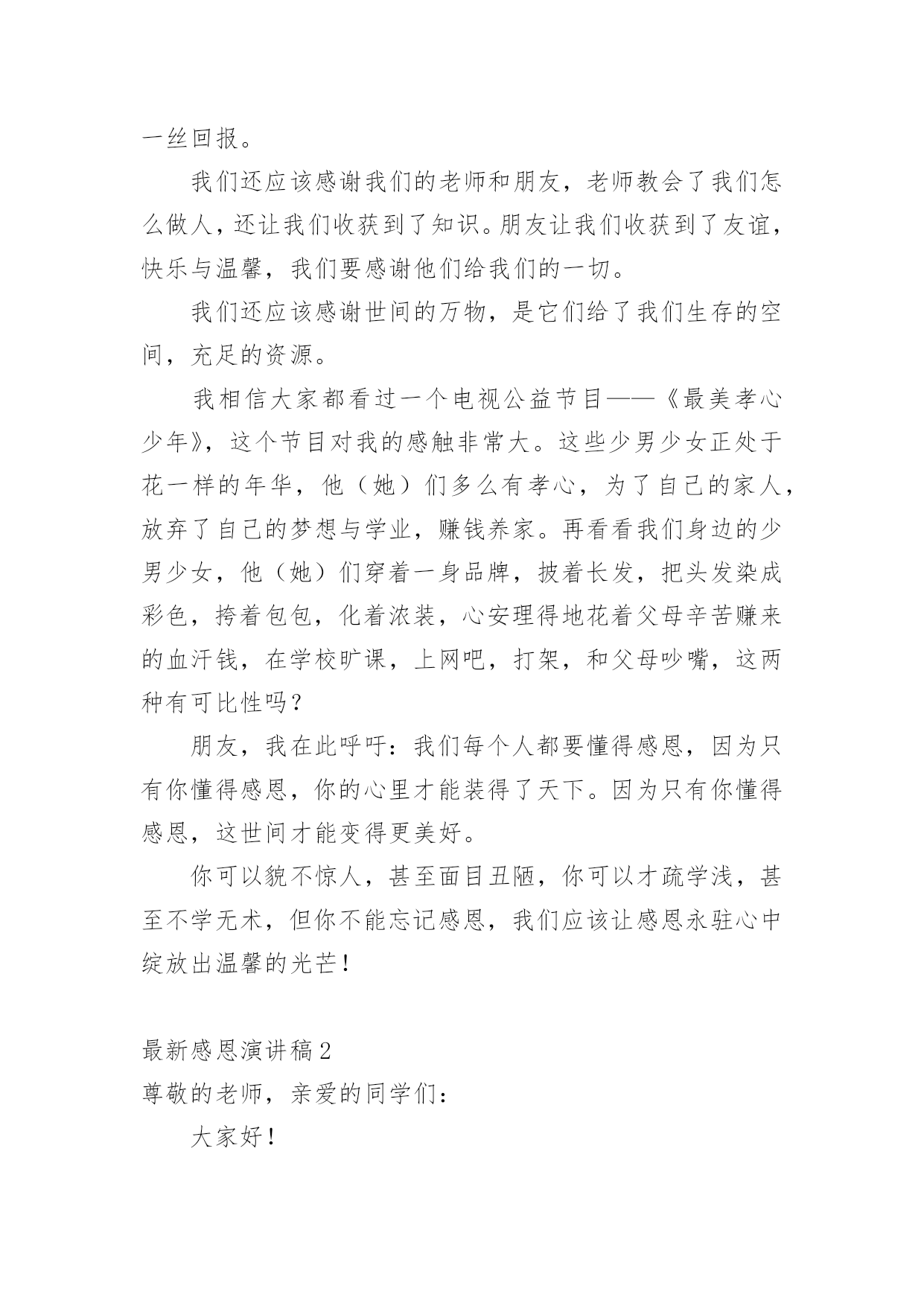 一丝回报。

我们还应该感谢我们的老师和朋友，老师教会了我们怎么做人，还让我们收获到了知识。朋友让我们收获到了友谊，快乐与温馨，我们要感谢他们给我们的一切。

我们还应该感谢世间的万物，是它们给了我们生存的空间，充足的资源。

我相信大家都看过一个电视公益节目——《最美孝心少年》，这个节目对我的感触非常大。这些少男少女正处于花一样的年华，他（她）们多么有孝心，为了自己的家人，放弃了自己的梦想与学业，赚钱养家。再看看我们身边的少男少女，他（她）们穿着一身品牌，披着长发，把头发染成彩色，挎着包包，化着浓装，心安理得地花着父母辛苦赚来的血汗钱，在学校旷课，上网吧，打架，和父母吵嘴，这两种有可比性吗？

朋友，我在此呼吁：我们每个人都要懂得感恩，因为只有你懂得感恩，你的心里才能装得了天下。因为只有你懂得感恩，这世间才能变得更美好。

你可以貌不惊人，甚至面目丑陋，你可以才疏学浅，甚至不学无术，但你不能忘记感恩，我们应该让感恩永驻心中绽放出温馨的光芒！

最新感恩演讲稿2
尊敬的老师，亲爱的同学们：

大家好！